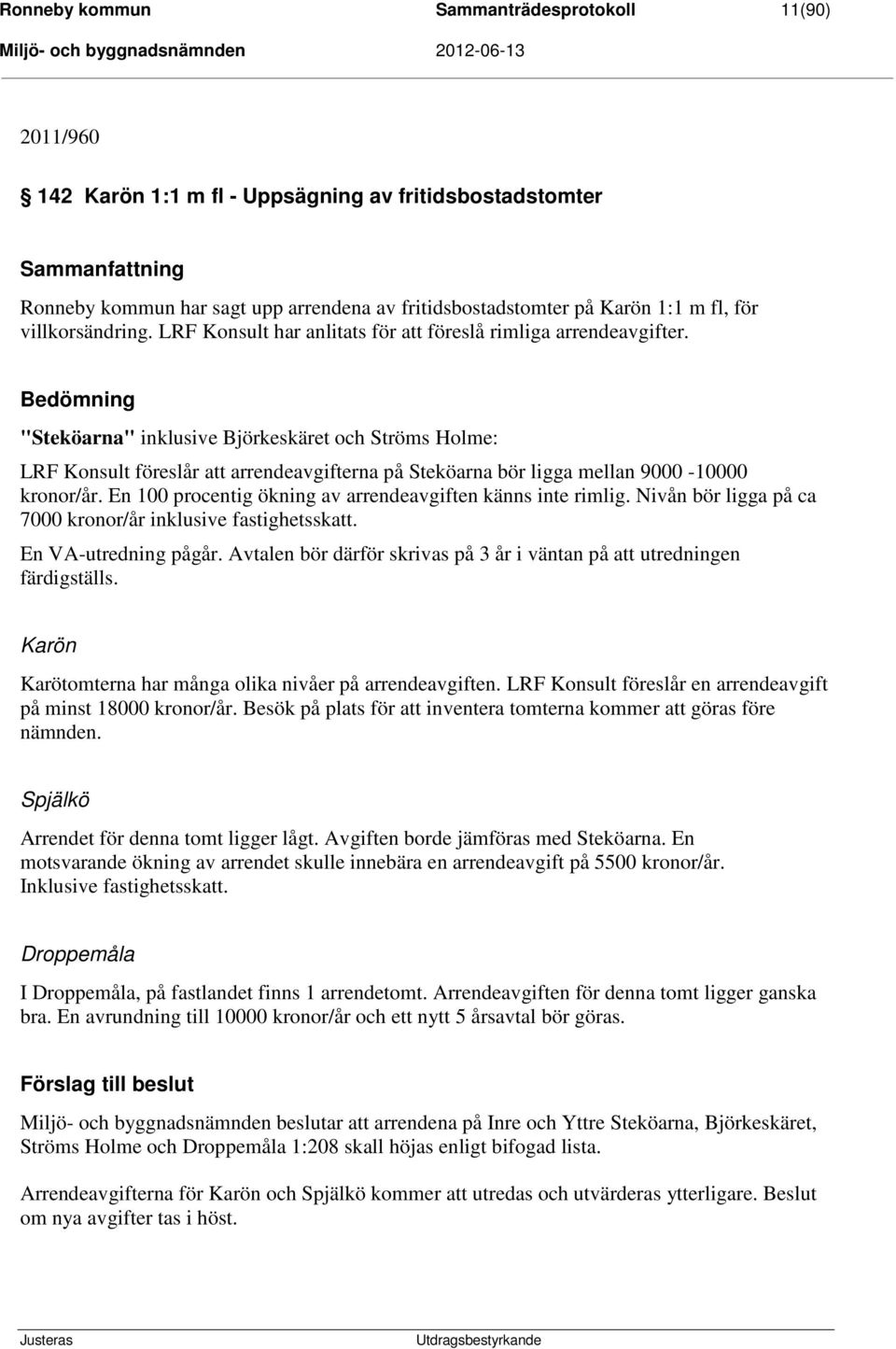 Ronneby kommun Sammanträdesprotokoll 11(90)
Miljö- och byggnadsnämnden 2012-06-13

2011/960

142 Karön 1:1 m fl - Uppsägning av fritidsbostadstomter

Sammanfattning

Ronneby kommun har sagt upp arrendena av fritidsbostadstomter på Karön 1:1 m fl, för villkorsändring. LRF Konsult har anlitats för att föreslå rimliga arrendeavgifter.

Bedömning

"Steköarna" inklusive Björkeskäret och Ströms Holme:

LRF Konsult föreslår att arrendeavgifterna på Steköarna bör ligga mellan 9000 -10000 kronor/år. En 100 procentig ökning av arrendeavgiften känns inte rimlig. Nivån bör ligga på ca 7000 kronor/år inklusive fastighetsskatt.

En VA-utredning pågår. Avtalen bör därför skrivas på 3 år i väntan på att utredningen färdigställs.

Karön

Karötomterna har många olika nivåer på arrendeavgiften. LRF Konsult föreslår en arrendeavgift på minst 18000 kronor/år. Besök på plats för att inventera tomterna kommer att göras före nämnden.

Spjälkö

Arrendet för denna tomt ligger lågt. Avgiften borde jämföras med Steköarna. En motsvarande ökning av arrendet skulle innebära en arrendeavgift på 5500 kronor/år. Inklusive fastighetsskatt.

Droppemåla

I Droppemåla, på fastlandet finns 1 arrendetomt. Arrendeavgiften för denna tomt ligger ganska bra. En avrundning till 10000 kronor/år och ett nytt 5 årsavtal bör göras.

Förslag till beslut

Miljö- och byggnadsnämnden beslutar att arrendena på Inre och Yttre Steköarna, Björkeskäret, Ströms Holme och Droppemåla 1:208 skall höjas enligt bifogad lista.

Arrendeavgifterna för Karön och Spjälkö kommer att utredas och utvärderas ytterligare. Beslut om nya avgifter tas i höst.

Justeras Utdragsbestyrkande